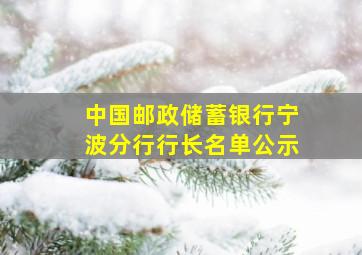 中国邮政储蓄银行宁波分行行长名单公示